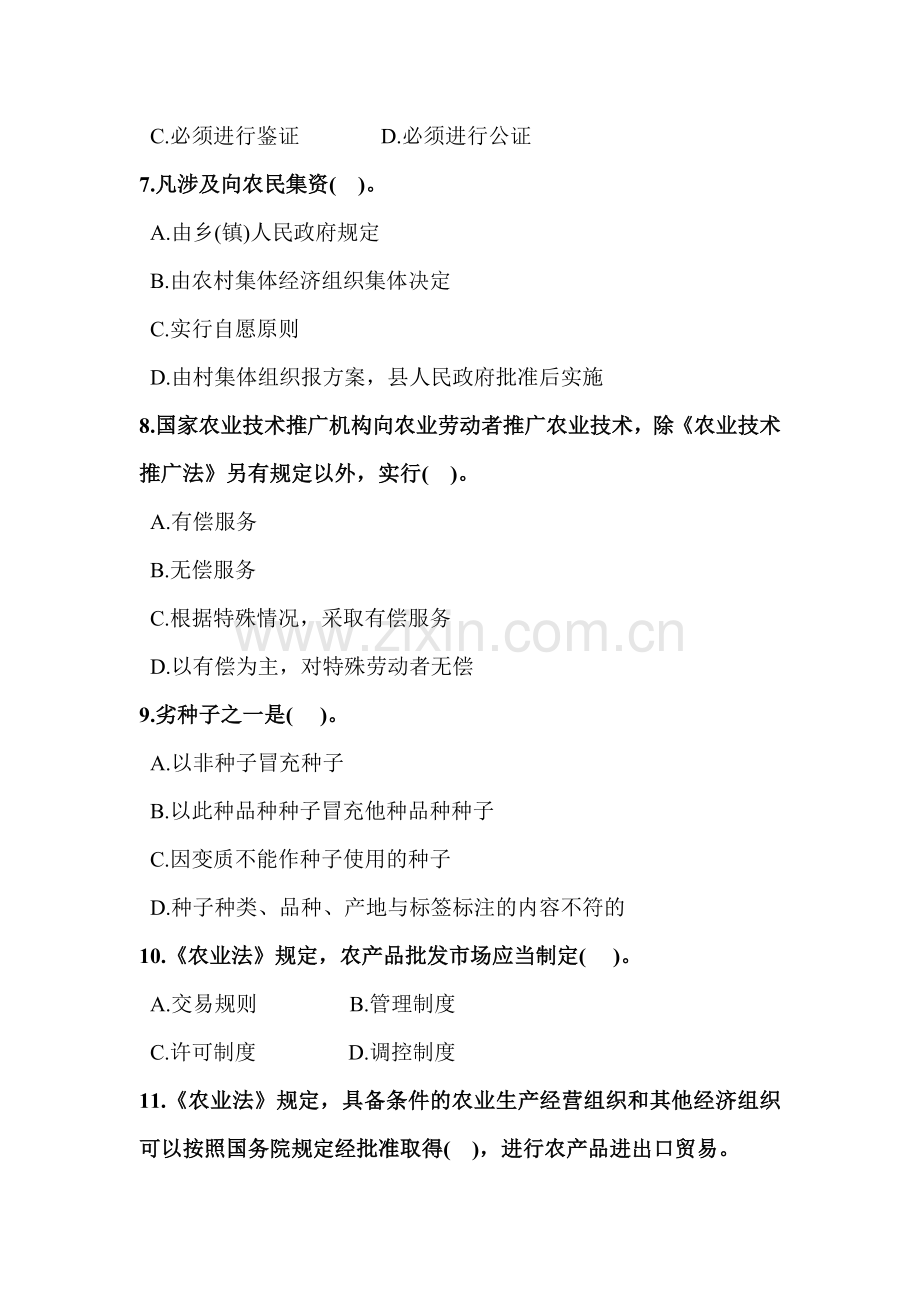 C.必须进行鉴证　　　　D.必须进行公证

7.凡涉及向农民集资(　)。

A.由乡(镇)人民政府规定

B.由农村集体经济组织集体决定

C.实行自愿原则

D.由村集体组织报方案，县人民政府批准后实施

8.国家农业技术推广机构向农业劳动者推广农业技术，除《农业技术推广法》另有规定以外，实行(　)。

A.有偿服务

B.无偿服务

C.根据特殊情况，采取有偿服务

D.以有偿为主，对特殊劳动者无偿

9.劣种子之一是(　)。

A.以非种子冒充种子

B.以此种品种种子冒充他种品种种子

C.因变质不能作种子使用的种子

D.种子种类、品种、产地与标签标注的内容不符的

10.《农业法》规定，农产品批发市场应当制定(　)。

A.交易规则　　　　B.管理制度

C.许可制度　　　　D.调控制度

11.《农业法》规定，具备条件的农业生产经营组织和其他经济组织可以按照国务院规定经批准取得(　)，进行农产品进出口贸易。

www.zixin.com.cn